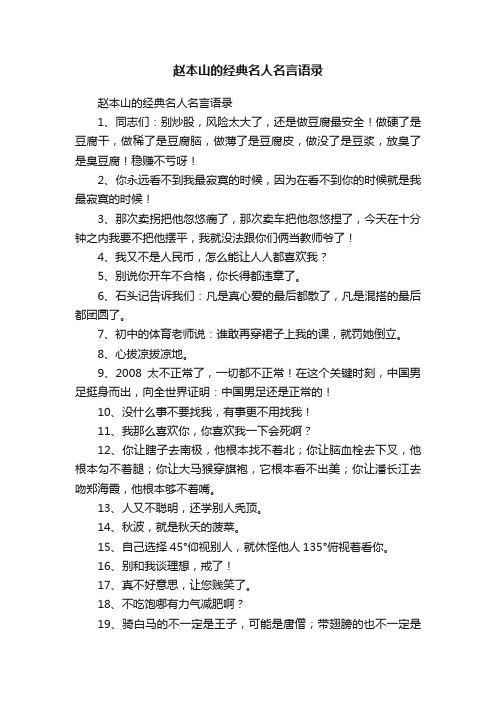 赵本山的经典名人名言语录

赵本山的经典名人名言语录

1、同志们：别炒股，风险太大了，还是做豆腐最安全！做硬了是豆腐干，做稀了是豆腐脑，做薄了是豆腐皮，做没了是豆浆，放臭了是臭豆腐！稳赚不亏呀！

2、你永远看不到我最寂寞的时候，因为在看不到你的时候就是我最寂寞的时候！

3、那次卖拐把他忽悠瘸了，那次卖车把他忽悠捏了，今天在十分钟之内我要不把他摆平，我就没法跟你们俩当教师爷了！

4、我又不是人民币，怎么能让人人都喜欢我？

5、别说你开车不合格，你长得都违章了。

6、石头记告诉我们：凡是真心爱的最后都散了，凡是混搭的最后都团圆了。

7、初中的体育老师说：谁敢再穿裙子上我的课，就罚她倒立。

8、心拔凉拔凉地。

9、2008 太不正常了，一切都不正常！在这个关键时刻，中国男足挺身而出，向全世界证明：中国男足还是正常的！

10、没什么事不要找我，有事更不用找我！

11、我那么喜欢你，你喜欢我一下会死啊？

12、你让瞎子去南极，他根本找不着北；你让脑血栓去下叉，他根本勾不着腿；你让大马猴穿旗袍，它根本看不出美；你让潘长江去吻郑海霞，他根本够不着嘴。

13、人又不聪明，还学别人秃顶。

14、秋波，就是秋天的菠菜。

15、自己选择 45°仰视别人，就休怪他人 135°俯视着看你。

16、别和我谈理想，戒了！

17、真不好意思，让您贱笑了。

18、不吃饱哪有力气减肥啊？

19、骑白马的不一定是王子，可能是唐僧；带翅膀的也不一定是